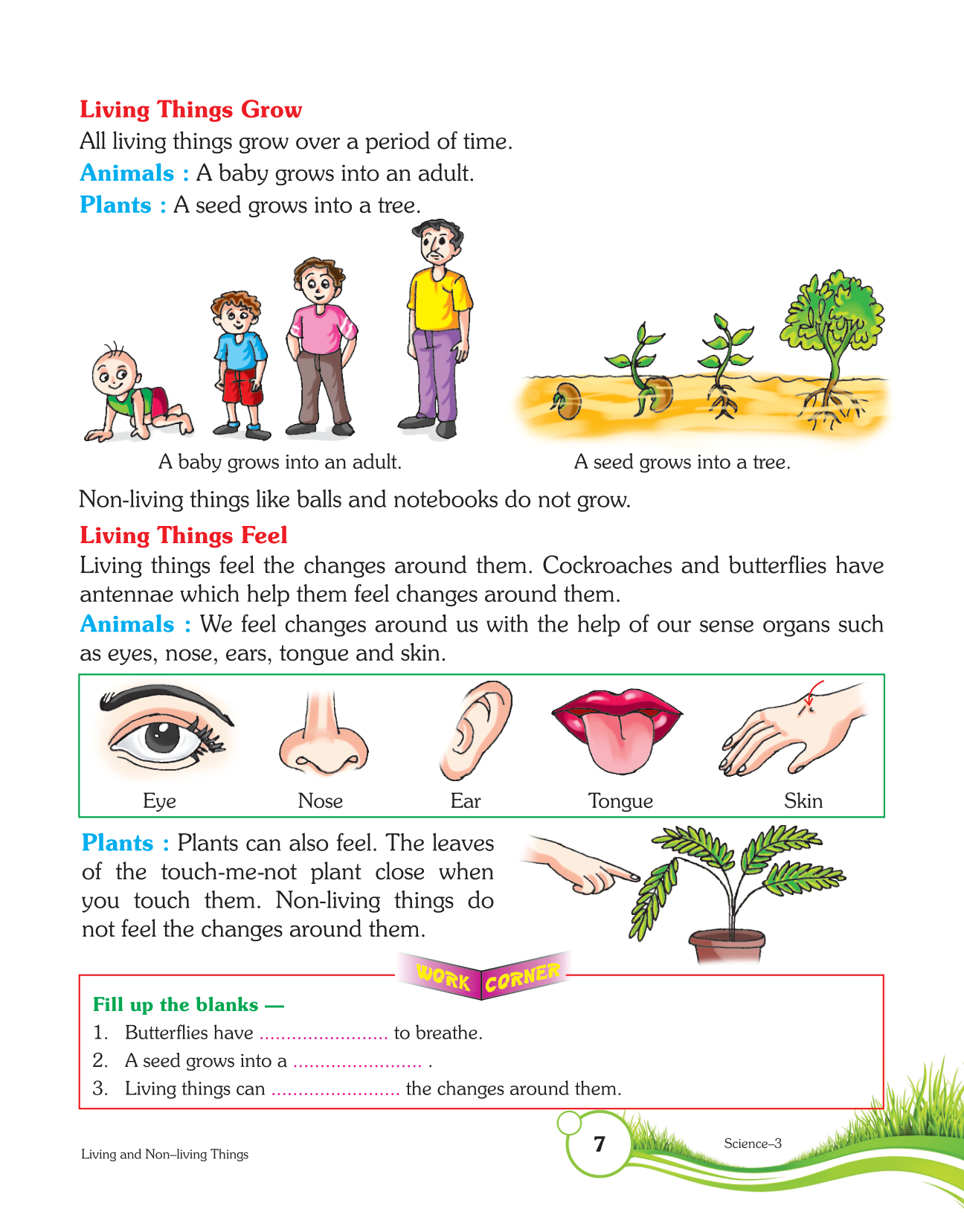 Living Things Grow

All living things grow over a period of time.

Animals : A baby grows into an adult.

Plants : A seed grows into a tree.

A baby grows into an adult.

A seed grows into a tree.

Non-living things like balls and notebooks do not grow.

Living Things Feel

Living things feel the changes around them. Cockroaches and butterflies have antennae which help them feel changes around them.

Animals : We feel changes around us with the help of our sense organs such as eyes, nose, ears, tongue and skin.

Eye

Nose

Ear

Tongue

Skin

Plants : Plants can also feel. The leaves of the touch-me-not plant close when you touch them. Non-living things do not feel the changes around them.

WORK CORNER

Fill up the blanks —

1. Butterflies have ........................ to breathe.

2. A seed grows into a ........................ .

3. Living things can ........................ the changes around them.

Living and Non–living Things

7

Science–3